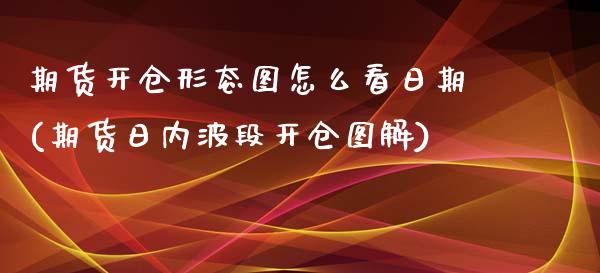 期货开仓形态图怎么看日期
(期货日内波段开仓图解)